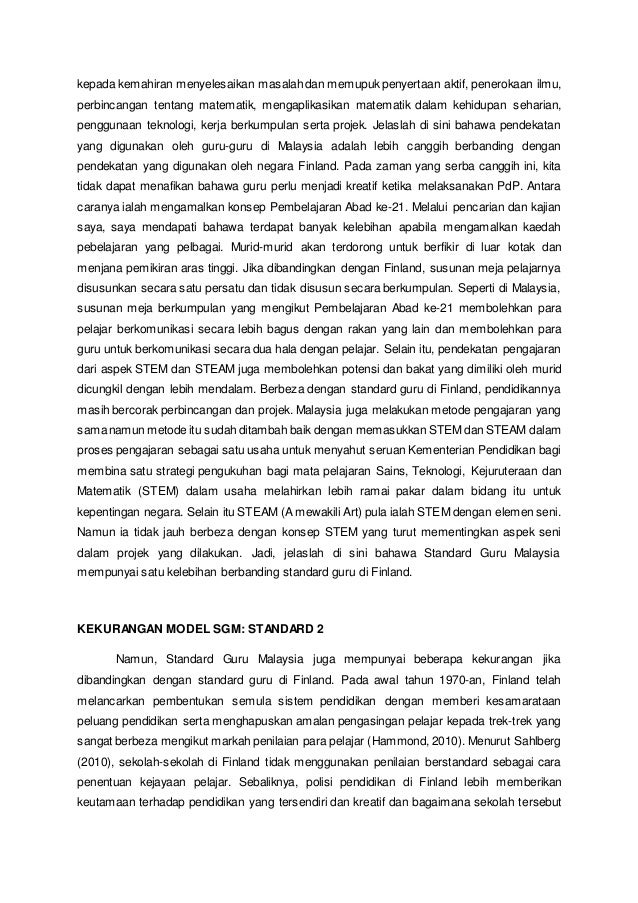 kepada kemahiran menyelesaikan masalah dan memupuk penyertaan aktif, penerokaan ilmu, perbincangan tentang matematik, mengaplikasikan matematik dalam kehidupan seharian, penggunaan teknologi, kerja berkumpulan serta projek. Jelaslah di sini bahawa pendekatan yang digunakan oleh guru-guru di Malaysia adalah lebih canggih berbanding dengan pendekatan yang digunakan oleh negara Finland. Pada zaman yang serba canggih ini, kita tidak dapat menafikan bahawa guru perlu menjadi kreatif ketika melaksanakan PdP. Antara caranya ialah mengamalkan konsep Pembelajaran Abad ke-21. Melalui pencarian dan kajian saya, saya mendapati bahawa terdapat banyak kelebihan apabila mengamalkan kaedah pebelajaran yang pelbagai. Murid-murid akan terdorong untuk berfikir di luar kotak dan menjana pemikiran aras tinggi. Jika dibandingkan dengan Finland, susunan meja pelajarnya disusunkan secara satu persatu dan tidak disusun secara berkumpulan. Seperti di Malaysia, susunan meja berkumpulan yang mengikut Pembelajaran Abad ke-21 membolehkan para pelajar berkomunikasi secara lebih bagus dengan rakan yang lain dan membolehkan para guru untuk berkomunikasi secara dua hala dengan pelajar. Selain itu, pendekatan pengajaran dari aspek STEM dan STEAM juga membolehkan potensi dan bakat yang dimiliki oleh murid dicungkil dengan lebih mendalam. Berbeza dengan standard guru di Finland, pendidikannya masih bercorak perbincangan dan projek. Malaysia juga melakukan metode pengajaran yang sama namun metode itu sudah ditambah baik dengan memasukkan STEM dan STEAM dalam proses pengajaran sebagai satu usaha untuk menyahut seruan Kementerian Pendidikan bagi membina satu strategi pengukuhan bagi mata pelajaran Sains, Teknologi, Kejuruteraan dan Matematik (STEM) dalam usaha melahirkan lebih ramai pakar dalam bidang itu untuk kepentingan negara. Selain itu STEAM (A mewakili Art) pula ialah STEM dengan elemen seni. Namun ia tidak jauh berbeza dengan konsep STEM yang turut mementingkan aspek seni dalam projek yang dilakukan. Jadi, jelaslah di sini bahawa Standard Guru Malaysia mempunyai satu kelebihan berbanding standard guru di Finland.

KEKURANGAN MODEL SGM: STANDARD 2

Namun, Standard Guru Malaysia juga mempunyai beberapa kekurangan jika dibandingkan dengan standard guru di Finland. Pada awal tahun 1970-an, Finland telah melancarkan pembentukan semula sistem pendidikan dengan memberi kesamarataan peluang pendidikan serta menghapuskan amalan pengasingan pelajar kepada trek-trek yang sangat berbeza mengikut markah penilaian para pelajar (Hammond, 2010). Menurut Sahlberg (2010), sekolah-sekolah di Finland tidak menggunakan penilaian berstandard sebagai cara penentuan kejayaan pelajar. Sebaliknya, polisi pendidikan di Finland lebih memberikan keutamaan terhadap pendidikan yang tersendiri dan kreatif dan bagaimana sekolah tersebut